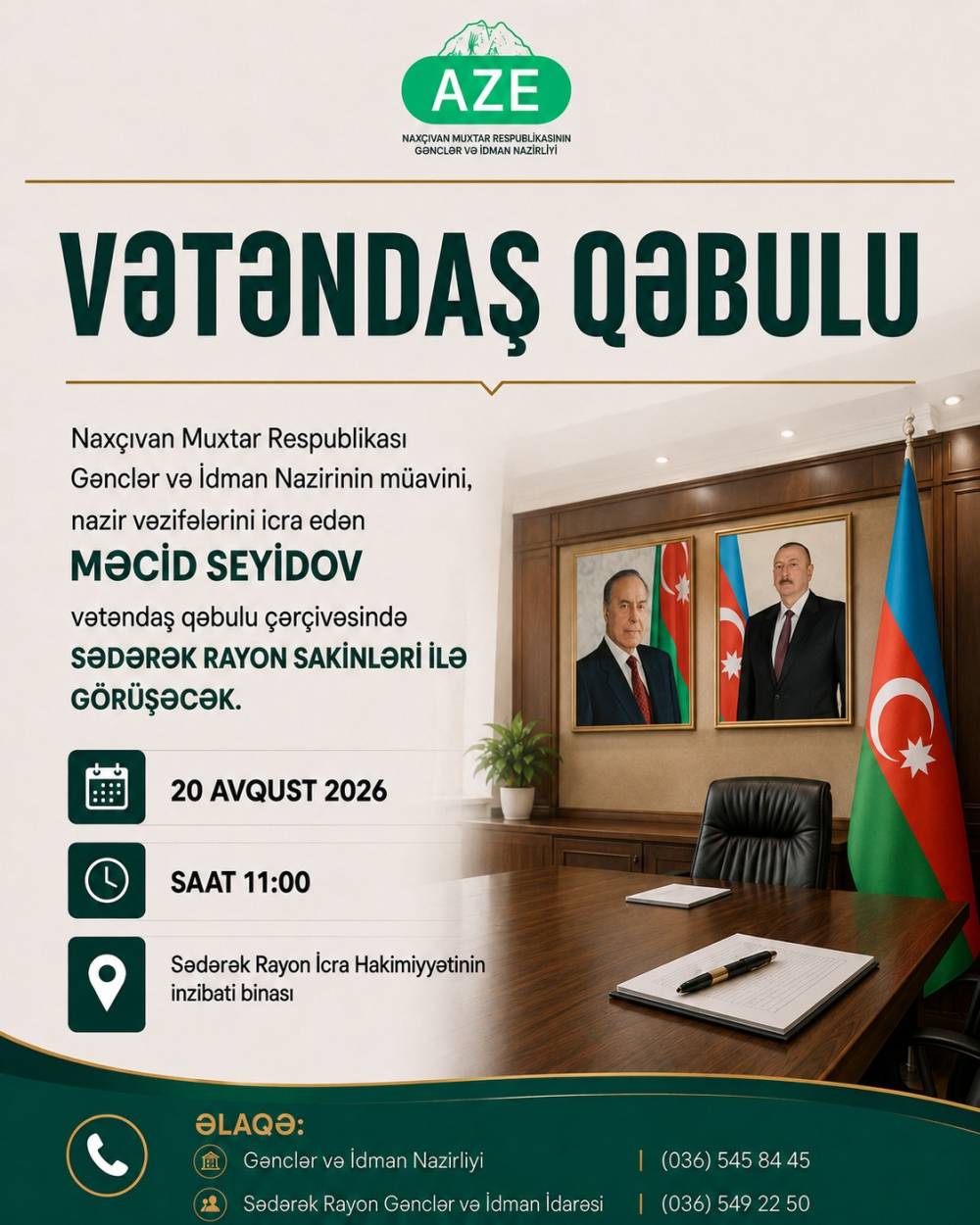 AZE

NAXÇIVAN MUXTAR RESPUBLİKASININ GƏNCLƏR VƏ İDMAN NAZİRLİYİ

VƏTƏNDAŞ QƏBULU

Naxçıvan Muxtar Respublikası Gənclər və İdman Nazirinin müavini, nazir vəzifələrini icra edən

MƏCİD SEYİDOV

vətəndaş qəbulu çərçivəsində

SƏDƏRƏK RAYON SAKİNLƏRİ İLƏ GÖRÜŞƏCƏK.

20 AVQUST 2026

SAAT 11:00

Sədərək Rayon İcra Hakimiyyətinin inzibati binası

ƏLAQƏ:

Gənclər və İdman Nazirliyi | (036) 545 84 45

Sədərək Rayon Gənclər və İdman İdarəsi | (036) 549 22 50